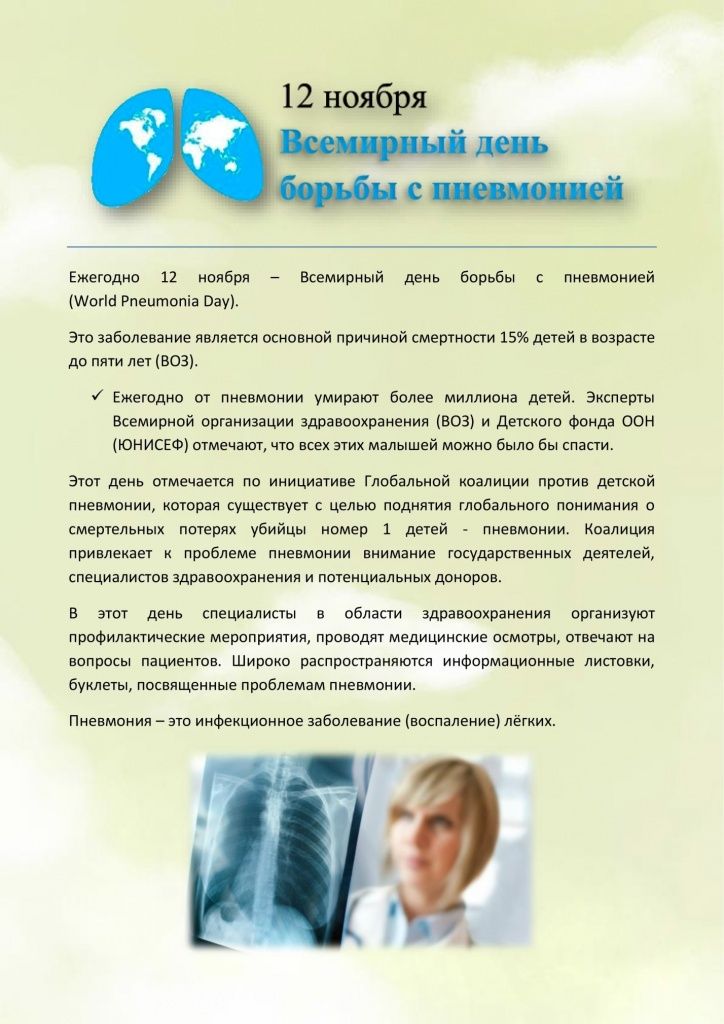 12 ноября
Всемирный день борьбы с пневмонией

Ежегодно 12 ноября – Всемирный день борьбы с пневмонией (World Pneumonia Day).

Это заболевание является основной причиной смертности 15% детей в возрасте до пяти лет (ВОЗ).

✓ Ежегодно от пневмонии умирают более миллиона детей. Эксперты Всемирной организации здравоохранения (ВОЗ) и Детского фонда ООН (ЮНИСЕФ) отмечают, что всех этих малышей можно было бы спасти.

Этот день отмечается по инициативе Глобальной коалиции против детской пневмонии, которая существует с целью поднятия глобального понимания о смертельных потерях убийцы номер 1 детей - пневмонии. Коалиция привлекает к проблеме пневмонии внимание государственных деятелей, специалистов здравоохранения и потенциальных доноров.

В этот день специалисты в области здравоохранения организуют профилактические мероприятия, проводят медицинские осмотры, отвечают на вопросы пациентов. Широко распространяются информационные листовки, буклеты, посвященные проблемам пневмонии.

Пневмония – это инфекционное заболевание (воспаление) лёгких.